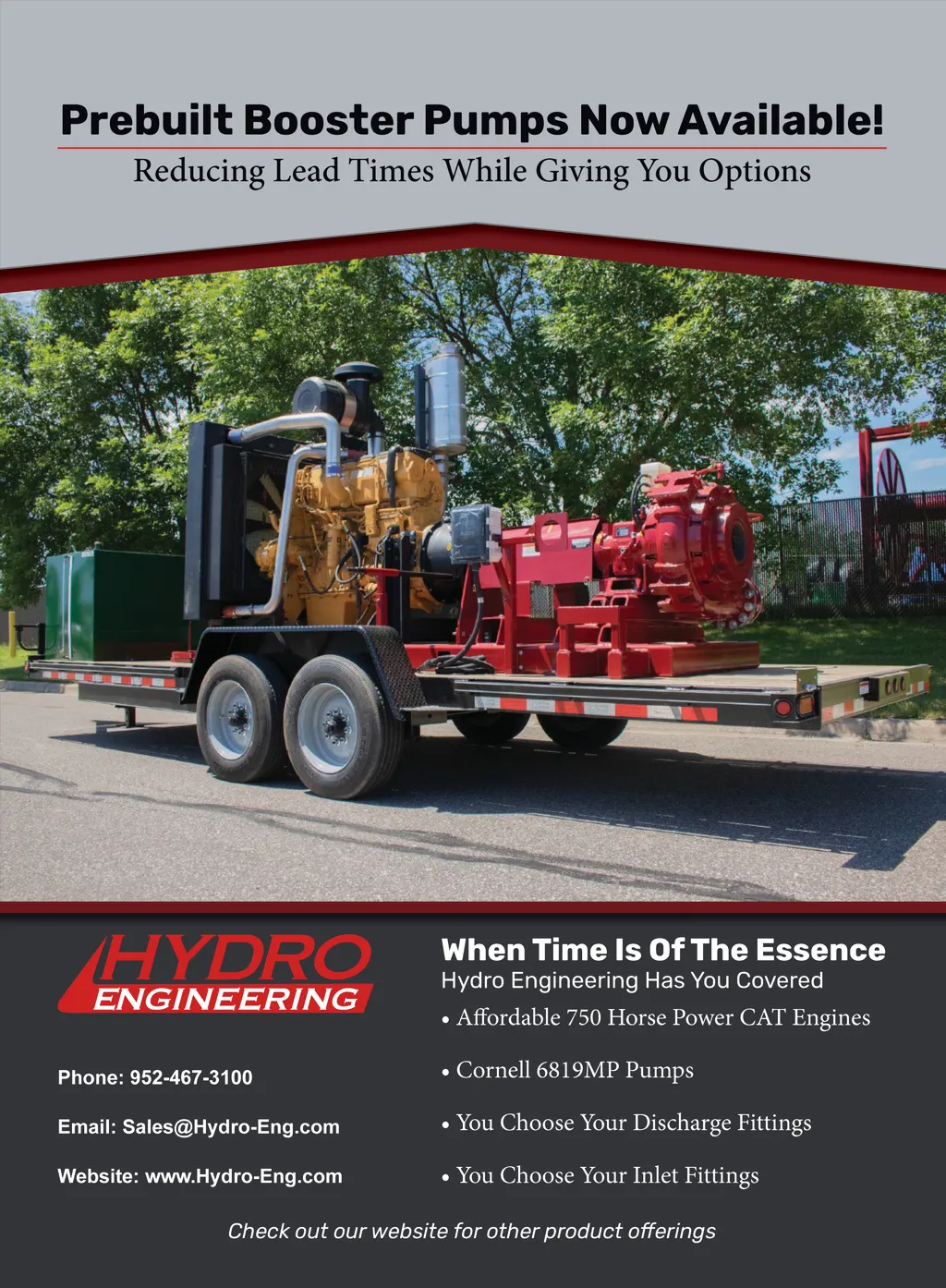 Prebuilt Booster Pumps Now Available!

Reducing Lead Times While Giving You Options

HYDRO
ENGINEERING

Phone: 952-467-3100

Email: Sales@Hydro-Eng.com

Website: www.Hydro-Eng.com

When Time Is Of The Essence
Hydro Engineering Has You Covered

• Affordable 750 Horse Power CAT Engines
• Cornell 6819MP Pumps
• You Choose Your Discharge Fittings
• You Choose Your Inlet Fittings

Check out our website for other product offerings